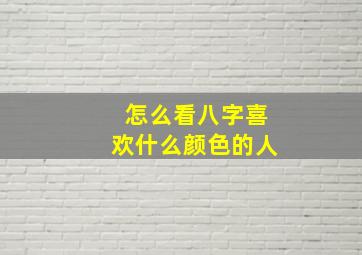 怎么看八字喜欢什么颜色的人